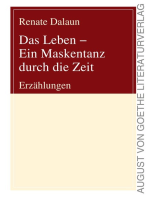 Renate Dalaun

Das Leben – Ein Maskentanz durch die Zeit

Erzählungen

AUGUST VON GOETHE LITERATURVERLAG